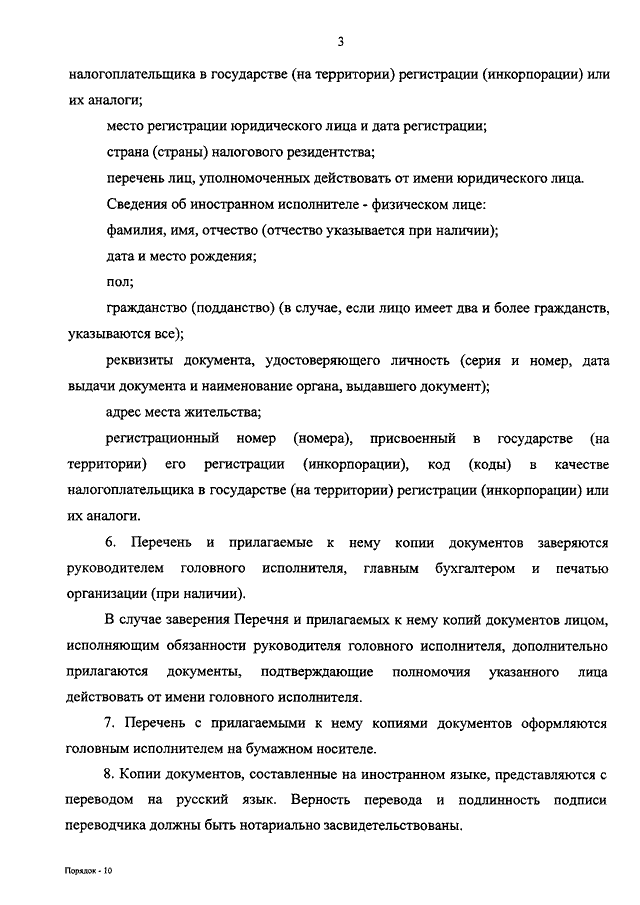 3

налогоплательщика в государстве (на территории) регистрации (инкорпорации) или их аналоги;

место регистрации юридического лица и дата регистрации;

страна (страны) налогового резидентства;

перечень лиц, уполномоченных действовать от имени юридического лица.

Сведения об иностранном исполнителе - физическом лице:

фамилия, имя, отчество (отчество указывается при наличии);

дата и место рождения;

пол;

гражданство (подданство) (в случае, если лицо имеет два и более гражданств, указываются все);

реквизиты документа, удостоверяющего личность (серия и номер, дата выдачи документа и наименование органа, выдавшего документ);

адрес места жительства;

регистрационный номер (номера), присвоенный в государстве (на территории) его регистрации (инкорпорации), код (коды) в качестве налогоплательщика в государстве (на территории) регистрации (инкорпорации) или их аналоги.

6. Перечень и прилагаемые к нему копии документов заверяются руководителем головного исполнителя, главным бухгалтером и печатью организации (при наличии).

В случае заверения Перечня и прилагаемых к нему копий документов лицом, исполняющим обязанности руководителя головного исполнителя, дополнительно прилагаются документы, подтверждающие полномочия указанного лица действовать от имени головного исполнителя.

7. Перечень с прилагаемыми к нему копиями документов оформляются головным исполнителем на бумажном носителе.

8. Копии документов, составленные на иностранном языке, представляются с переводом на русский язык. Верность перевода и подлинность подписи переводчика должны быть нотариально засвидетельствованы.

Порядок - 10